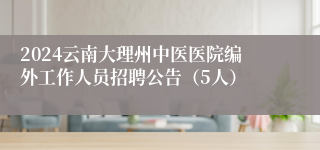 2024云南大理州中医医院编外工作人员招聘公告（5人）